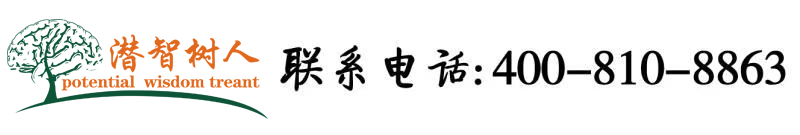 潜智树人
potential wisdom treant

联系电话:400-810-8863